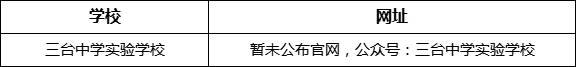 | 学校 | 网址 |
|---|---|
| 三台中学实验学校 | 暂未公布官网，公众号：三台中学实验学校 |